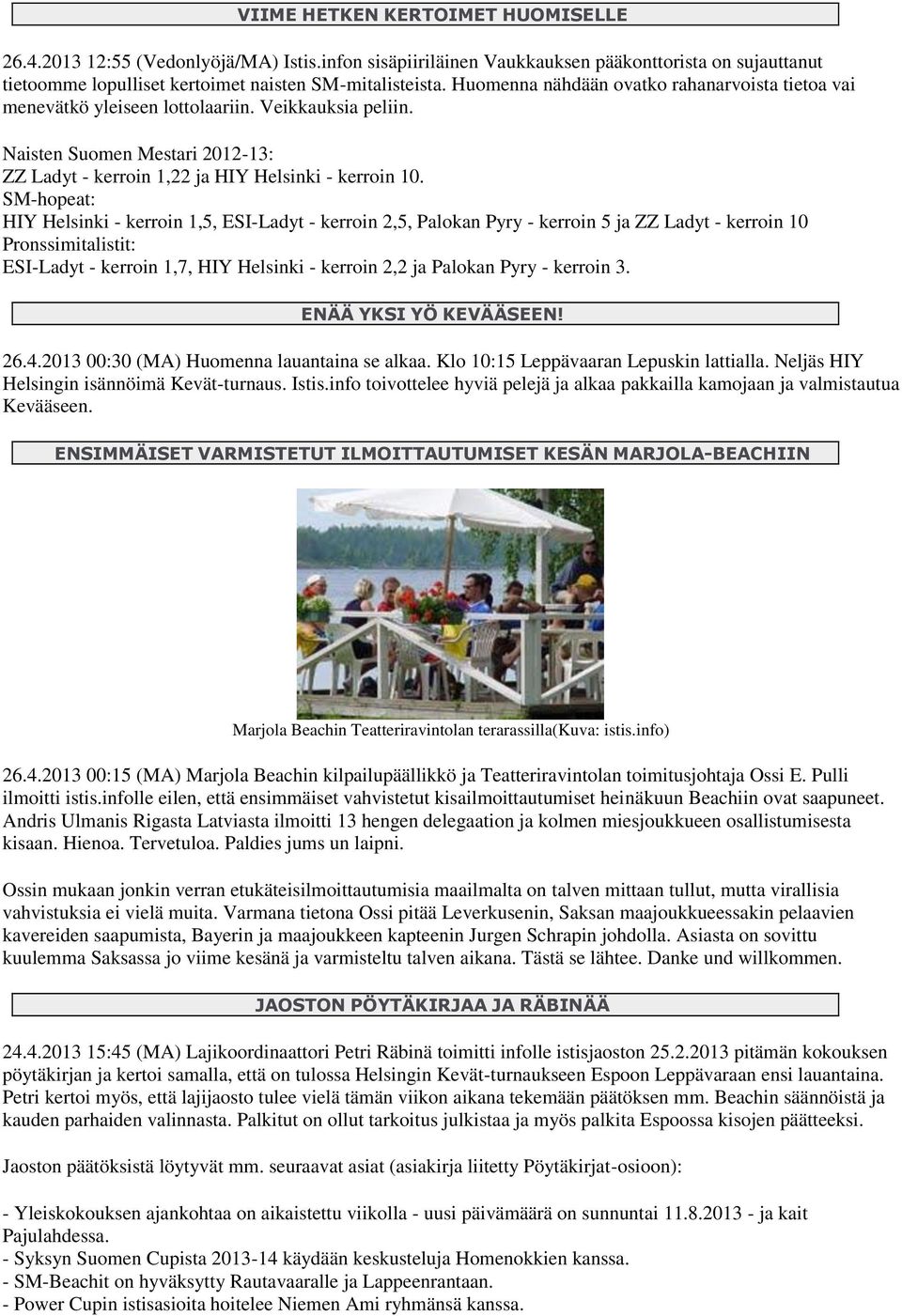 VIIME HETKEN KERTOIMET HUOMISELLE

26.4.2013 12:55 (Vedonlyöjä/MA) Istis.infon sisäpiiriläinen Vaukkauksen pääkonttorista on sujauttanut tietoomme lopulliset kertoimet naisten SM-mitalisteista. Huomenna nähdään ovatko rahanarvoista tietoa vai menevätkö yleiseen lottolaariin. Veikkauksia peliin.

Naisten Suomen Mestari 2012-13:
ZZ Ladyt - kerroin 1,22 ja HIY Helsinki - kerroin 10.
SM-hopeat:
HIY Helsinki - kerroin 1,5, ESI-Ladyt - kerroin 2,5, Palokan Pyry - kerroin 5 ja ZZ Ladyt - kerroin 10
Pronssimitalistit:
ESI-Ladyt - kerroin 1,7, HIY Helsinki - kerroin 2,2 ja Palokan Pyry - kerroin 3.

ENÄÄ YKSI YÖ KEVÄÄSEEN!

26.4.2013 00:30 (MA) Huomenna lauantaina se alkaa. Klo 10:15 Leppävaaran Lepuskin lattialla. Neljäs HIY Helsingin isännöimä Kevät-turnaus. Istis.info toivottelee hyviä pelejä ja alkaa pakkailla kamojaan ja valmistautua Kevääseen.

ENSIMMÄISET VARMISTETUT ILMOITTAUTUMISET KESÄN MARJOLA-BEACHIIN

Marjola Beachin Teatteriravintolan terarassilla(Kuva: istis.info)

26.4.2013 00:15 (MA) Marjola Beachin kilpailupäällikkö ja Teatteriravintolan toimitusjohtaja Ossi E. Pulli ilmoitti istis.infolle eilen, että ensimmäiset vahvistetut kisailmoittautumiset heinäkuun Beachiin ovat saapuneet. Andris Ulmanis Rigasta Latviasta ilmoitti 13 hengen delegaation ja kolmen miesjoukkueen osallistumisesta kisaan. Hienoa. Tervetuloa. Paldies jums un laipni.

Ossin mukaan jonkin verran etukäteisilmoittautumisia maailmalta on talven mittaan tullut, mutta virallisia vahvistuksia ei vielä muita. Varmana tietona Ossi pitää Leverkusenin, Saksan maajoukkueessakin pelaavien kavereiden saapumista, Bayerin ja maajoukkeen kapteenin Jurgen Schrapin johdolla. Asiasta on sovittu kuulemma Saksassa jo viime kesänä ja varmisteltu talven aikana. Tästä se lähtee. Danke und willkommen.

JAOSTON PÖYTÄKIRJAA JA RÄBINÄÄ

24.4.2013 15:45 (MA) Lajikoordinaattori Petri Räbinä toimitti infolle istisjaoston 25.2.2013 pitämän kokouksen pöytäkirjan ja kertoi samalla, että on tulossa Helsingin Kevät-turnaukseen Espoon Leppävaraan ensi lauantaina. Petri kertoi myös, että lajijaosto tulee vielä tämän viikon aikana tekemään päätöksen mm. Beachin säännöistä ja kauden parhaiden valinnasta. Palkitut on ollut tarkoitus julkistaa ja myös palkita Espoossa kisojen päätteeksi.

Jaoston päätöksistä löytyvät mm. seuraavat asiat (asiakirja liitetty Pöytäkirjat-osioon):

- Yleiskokouksen ajankohtaa on aikaistettu viikolla - uusi päivämäärä on sunnuntai 11.8.2013 - ja kait Pajulahdessa.
- Syksyn Suomen Cupista 2013-14 käydään keskusteluja Homenokkien kanssa.
- SM-Beachit on hyväksytty Rautavaaralle ja Lappeenrantaan.
- Power Cupin istisasioita hoitelee Niemen Ami ryhmänsä kanssa.